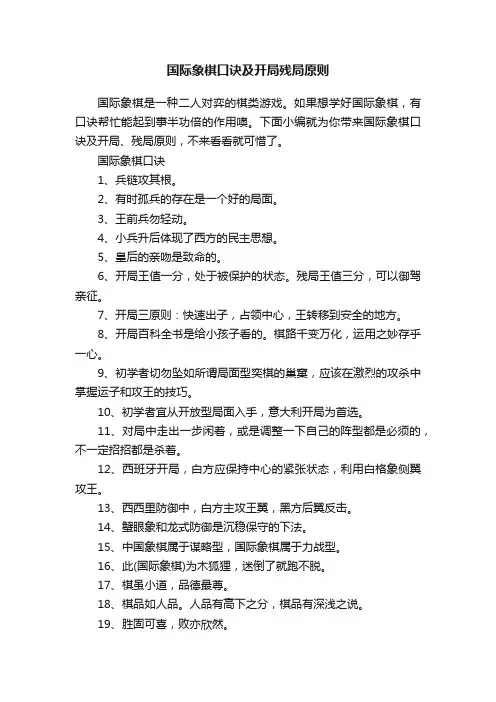 国际象棋口诀及开局残局原则

国际象棋是一种二人对弈的棋类游戏。如果想学好国际象棋，有口诀帮忙能起到事半功倍的作用噢。下面小编就为你带来国际象棋口诀及开局、残局原则，不来看看就可惜了。

国际象棋口诀

1、兵链攻其根。

2、有时孤兵的存在是一个好的局面。

3、王前兵勿轻动。

4、小兵升后体现了西方的民主思想。

5、皇后的亲吻是致命的。

6、开局王值一分，处于被保护的状态。残局王值三分，可以御驾亲征。

7、开局三原则：快速出子，占领中心，王转移到安全的地方。

8、开局百科全书是给小孩子看的。棋路千变万化，运用之妙存乎一心。

9、初学者切勿坠如所谓局面型奕棋的巢窠，应该在激烈的攻杀中掌握运子和攻王的技巧。

10、初学者宜从开放型局面入手，意大利开局为首选。

11、对局中走出一步闲着，或是调整一下自己的阵型都是必须的，不一定招招都是杀着。

12、西班牙开局，白方应保持中心的紧张状态，利用白格象侧翼攻王。

13、西西里防御中，白方主攻王翼，黑方后翼反击。

14、蟹眼象和龙式防御是沉稳保守的下法。

15、中国象棋属于谋略型，国际象棋属于力战型。

16、此(国际象棋)为木狐狸，迷倒了就跑不脱。

17、棋虽小道，品德最尊。

18、棋品如人品。人品有高下之分，棋品有深浅之说。

19、胜固可喜，败亦欣然。